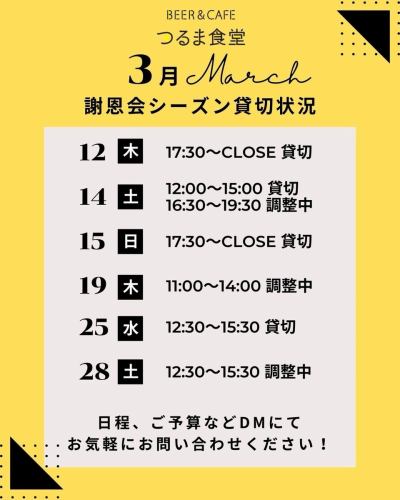 BEER&CAFE
つるま食堂
3月 March
謝恩会シーズン貸切状況

12 木 17:30〜CLOSE 貸切

14 土 12:00〜15:00 貸切
16:30〜19:30 調整中

15 日 17:30〜CLOSE 貸切

19 木 11:00〜14:00 調整中

25 水 12:30〜15:30 貸切

28 土 12:30〜15:30 調整中

日程、ご予算などDMにて
お気軽にお問い合わせください！